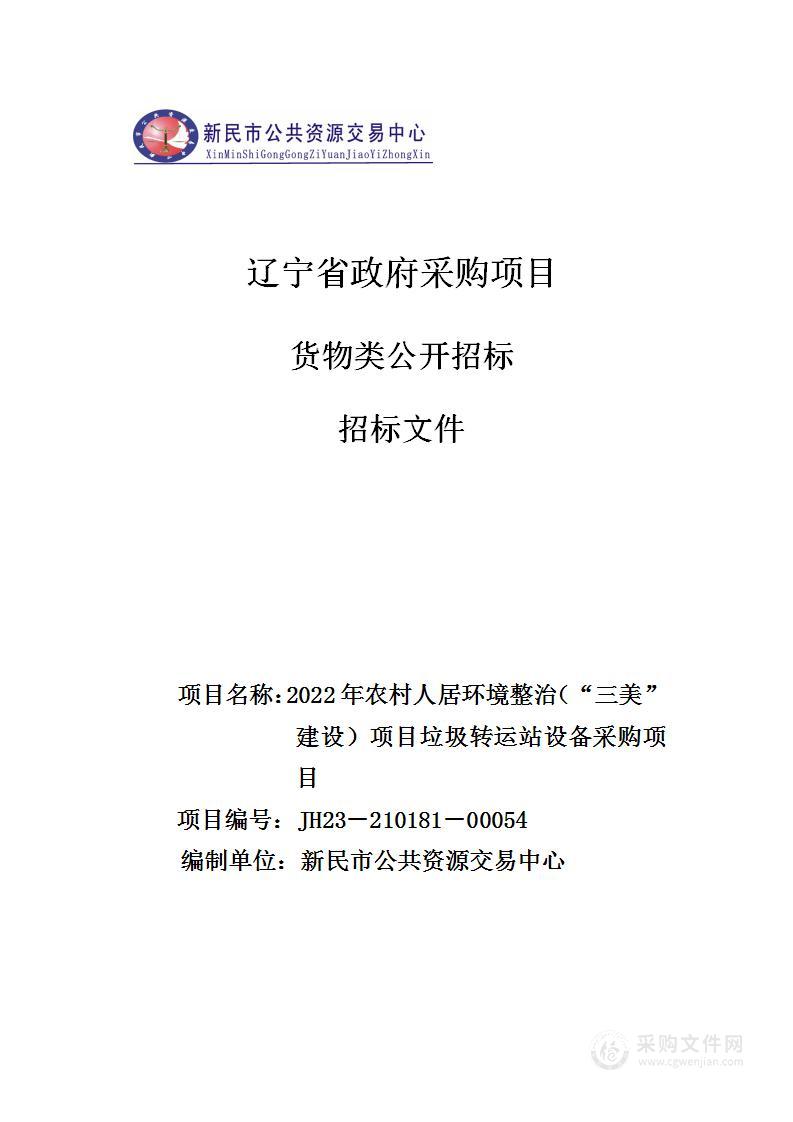 新民市公共资源交易中心
XinMinShiGongGongZiYuanJiaoYiZhongXin

辽宁省政府采购项目

货物类公开招标

招标文件

项目名称：2022年农村人居环境整治（“三美”建设）项目垃圾转运站设备采购项目

项目编号：JH23－210181－00054

编制单位：新民市公共资源交易中心

采购文件网
www.cgwenjian.com